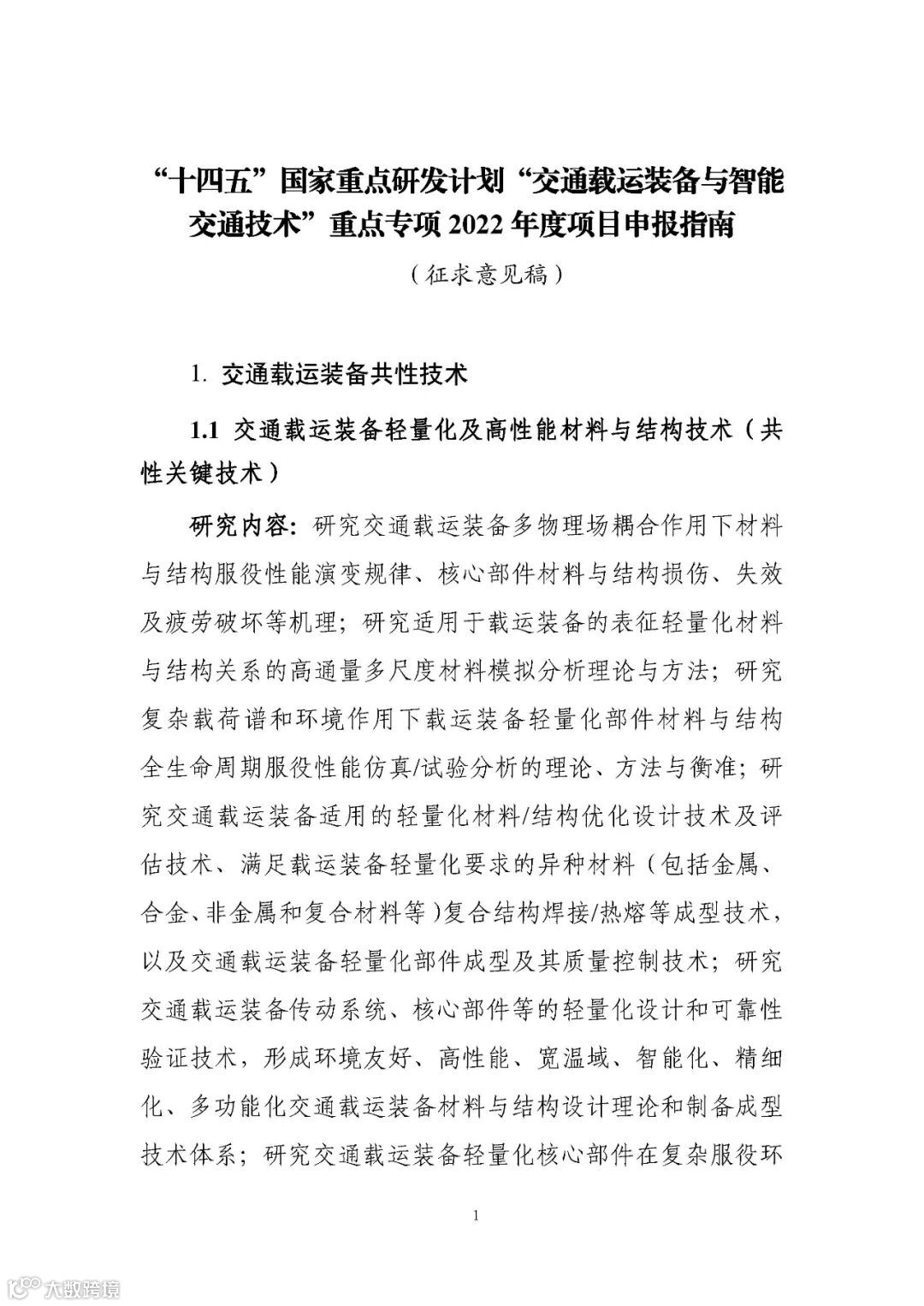 “十四五”国家重点研发计划“交通载运装备与智能交通技术”重点专项 2022 年度项目申报指南

（征求意见稿）

1. 交通载运装备共性技术

1.1 交通载运装备轻量化及高性能材料与结构技术（共性关键技术）

研究内容：研究交通载运装备多物理场耦合作用下材料与结构服役性能演变规律、核心部件材料与结构损伤、失效及疲劳破坏等机理；研究适用于载运装备的表征轻量化材料与结构关系的高通量多尺度材料模拟分析理论与方法；研究复杂载荷谱和环境作用下载运装备轻量化部件材料与结构全生命周期服役性能仿真/试验分析的理论、方法与衡准；研究交通载运装备适用的轻量化材料/结构优化设计技术及评估技术、满足载运装备轻量化要求的异种材料（包括金属、合金、非金属和复合材料等）复合结构焊接/热熔等成型技术，以及交通载运装备轻量化部件成型及其质量控制技术；研究交通载运装备传动系统、核心部件等的轻量化设计和可靠性验证技术，形成环境友好、高性能、宽温域、智能化、精细化、多功能化交通载运装备材料与结构设计理论和制备成型技术体系；研究交通载运装备轻量化核心部件在复杂服役环

1

大数跨境